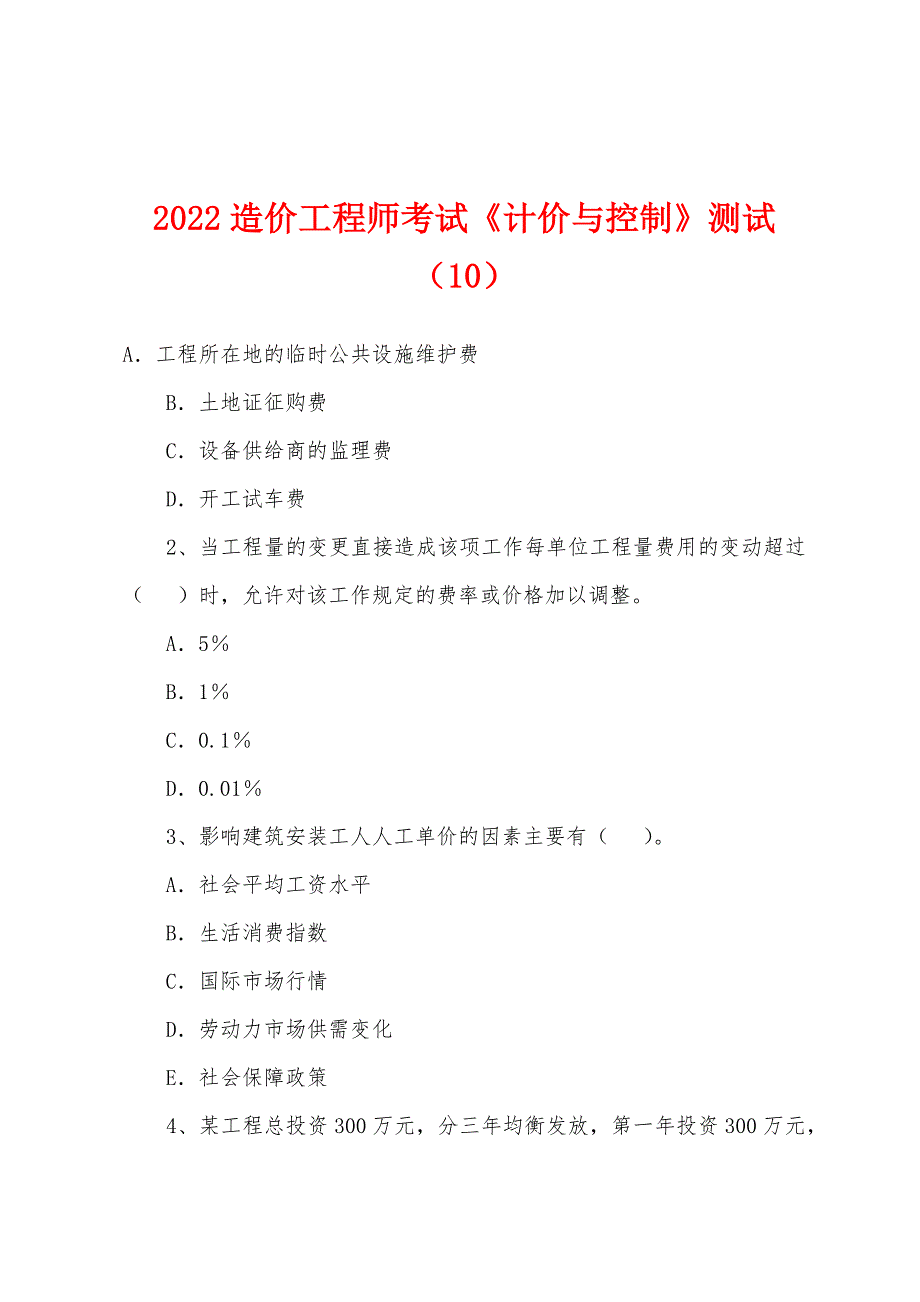 2022 造价工程师考试《计价与控制》测试（10）

A．工程所在地的临时公共设施维护费

B．土地证征购费

C．设备供给商的监理费

D．开工试车费

2、当工程量的变更直接造成该项工作每单位工程量费用的变动超过（　）时，允许对该工作规定的费率或价格加以调整。

A．5%

B．1%

C．0.1%

D．0.01%

3、影响建筑安装工人人工单价的因素主要有（　）。

A．社会平均工资水平

B．生活消费指数

C．国际市场行情

D．劳动力市场供需变化

E．社会保障政策

4、某工程总投资 300 万元，分三年均衡发放，第一年投资 300 万元，